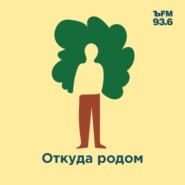 ЪFM
93.6

Откуда родом